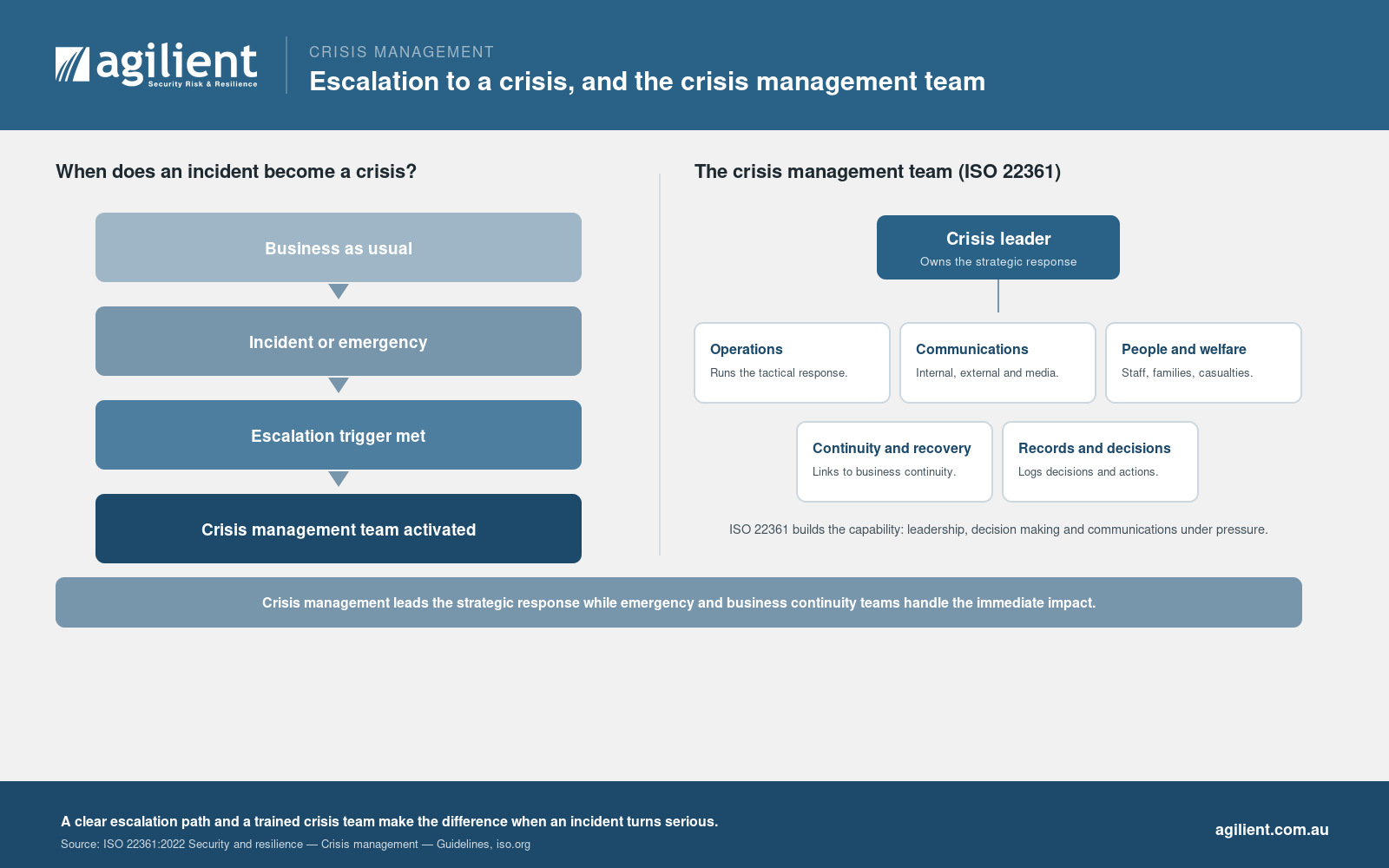 agilient
Security Risk & Resilience

CRISIS MANAGEMENT
Escalation to a crisis, and the crisis management team

When does an incident become a crisis?

Business as usual

Incident or emergency

Escalation trigger met

Crisis management team activated

The crisis management team (ISO 22361)

Crisis leader
Owns the strategic response

Operations
Runs the tactical response.

Communications
Internal, external and media.

People and welfare
Staff, families, casualties.

Continuity and recovery
Links to business continuity.

Records and decisions
Logs decisions and actions.

ISO 22361 builds the capability: leadership, decision making and communications under pressure.

Crisis management leads the strategic response while emergency and business continuity teams handle the immediate impact.

A clear escalation path and a trained crisis team make the difference when an incident turns serious.
Source: ISO 22361:2022 Security and resilience — Crisis management — Guidelines, iso.org

agilient.com.au